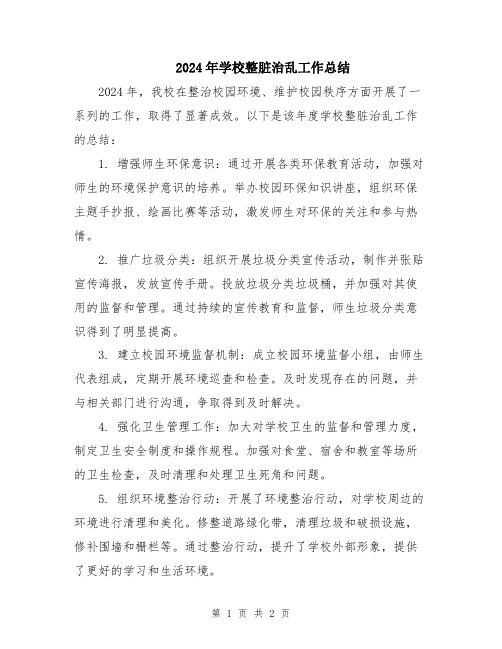 2024年学校整脏治乱工作总结

2024年，我校在整治校园环境、维护校园秩序方面开展了一系列的工作，取得了显著成效。以下是该年度学校整脏治乱工作的总结：

1. 增强师生环保意识：通过开展各类环保教育活动，加强对师生的环境保护意识的培养。举办校园环保知识讲座，组织环保主题手抄报、绘画比赛等活动，激发师生对环保的关注和参与热情。

2. 推广垃圾分类：组织开展垃圾分类宣传活动，制作并张贴宣传海报，发放宣传手册。投放垃圾分类垃圾桶，并加强对其使用的监督和管理。通过持续的宣传教育和监督，师生垃圾分类意识得到了明显提高。

3. 建立校园环境监督机制：成立校园环境监督小组，由师生代表组成，定期开展环境巡查和检查。及时发现存在的问题，并与相关部门进行沟通，争取得到及时解决。

4. 强化卫生管理工作：加大对学校卫生的监督和管理力度，制定卫生安全制度和操作规程。加强对食堂、宿舍和教室等场所的卫生检查，及时清理和处理卫生死角和问题。

5. 组织环境整治行动：开展了环境整治行动，对学校周边的环境进行清理和美化。修整道路绿化带，清理垃圾和破损设施，修补围墙和栅栏等。通过整治行动，提升了学校外部形象，提供了更好的学习和生活环境。

第 1 页 共 2 页